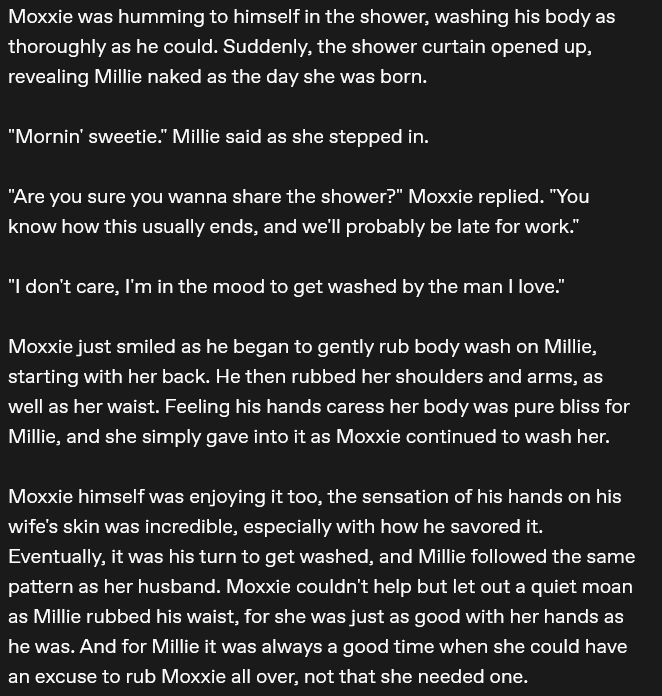 Moxxie was humming to himself in the shower, washing his body as thoroughly as he could. Suddenly, the shower curtain opened up, revealing Millie naked as the day she was born.

"Mornin' sweetie." Millie said as she stepped in.

"Are you sure you wanna share the shower?" Moxxie replied. "You know how this usually ends, and we'll probably be late for work."

"I don't care, I'm in the mood to get washed by the man I love."

Moxxie just smiled as he began to gently rub body wash on Millie, starting with her back. He then rubbed her shoulders and arms, as well as her waist. Feeling his hands caress her body was pure bliss for Millie, and she simply gave into it as Moxxie continued to wash her.

Moxxie himself was enjoying it too, the sensation of his hands on his wife's skin was incredible, especially with how he savored it. Eventually, it was his turn to get washed, and Millie followed the same pattern as her husband. Moxxie couldn't help but let out a quiet moan as Millie rubbed his waist, for she was just as good with her hands as he was. And for Millie it was always a good time when she could have an excuse to rub Moxxie all over, not that she needed one.